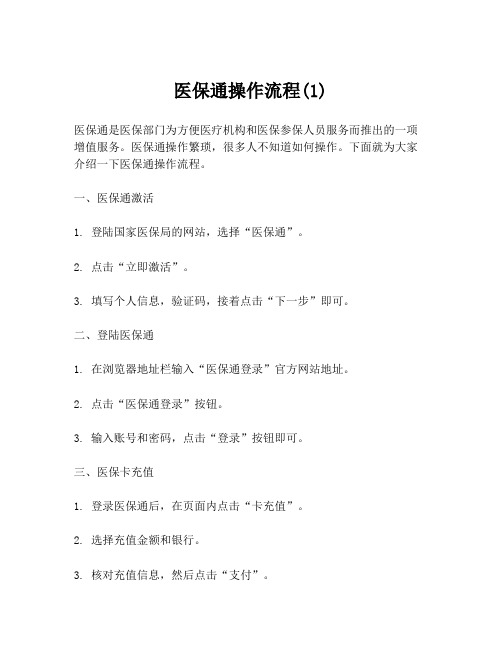 医保通操作流程(1)

医保通是医保部门为方便医疗机构和医保参保人员服务而推出的一项增值服务。医保通操作繁琐，很多人不知道如何操作。下面就为大家介绍一下医保通操作流程。

一、医保通激活

1. 登陆国家医保局的网站，选择“医保通”。

2. 点击“立即激活”。

3. 填写个人信息，验证码，接着点击“下一步”即可。

二、登陆医保通

1. 在浏览器地址栏输入“医保通登录”官方网站地址。

2. 点击“医保通登录”按钮。

3. 输入账号和密码，点击“登录”按钮即可。

三、医保卡充值

1. 登录医保通后，在页面内点击“卡充值”。

2. 选择充值金额和银行。

3. 核对充值信息，然后点击“支付”。